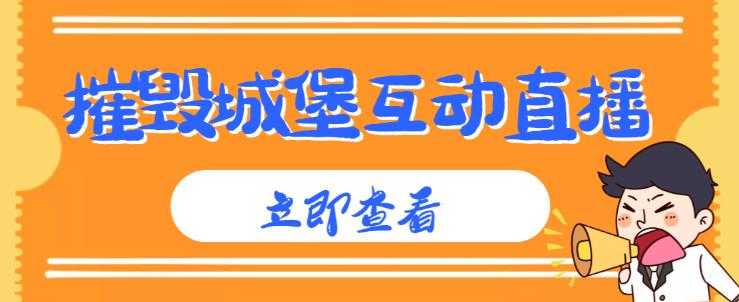 摧毁城堡互动直播

立即查看